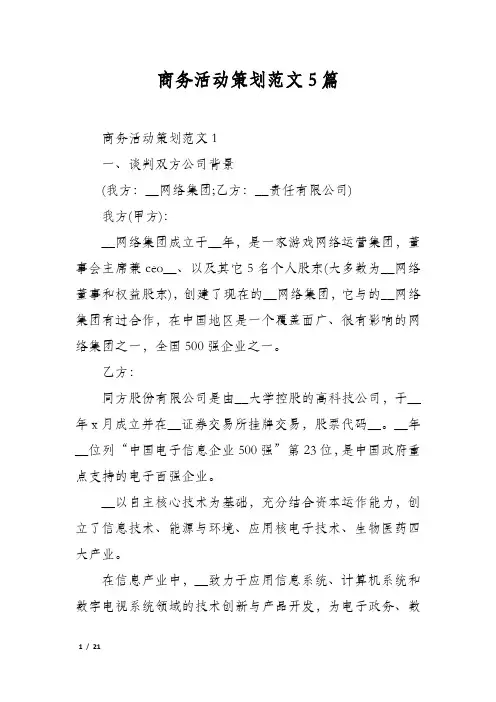 商务活动策划范文5篇

商务活动策划范文1

一、谈判双方公司背景

(我方：__网络集团;乙方：__责任有限公司)

我方(甲方)：

__网络集团成立于__年，是一家游戏网络运营集团，董事会主席兼ceo__、以及其它5名个人股东(大多数为__网络董事和权益股东)，创建了现在的__网络集团，它与的__网络集团有过合作，在中国地区是一个覆盖面广、很有影响的网络集团之一，全国500强企业之一。

乙方：

同方股份有限公司是由__大学控股的高科技公司，于__年x月成立并在__证券交易所挂牌交易，股票代码__。__年__位列“中国电子信息企业500强”第23位，是中国政府重点支持的电子百强企业。

__以自主核心技术为基础，充分结合资本运作能力，创立了信息技术、能源与环境、应用核电子技术、生物医药四大产业。

在信息产业中，__致力于应用信息系统、计算机系统和数字电视系统领域的技术创新与产品开发，为电子政务、数

1 / 21